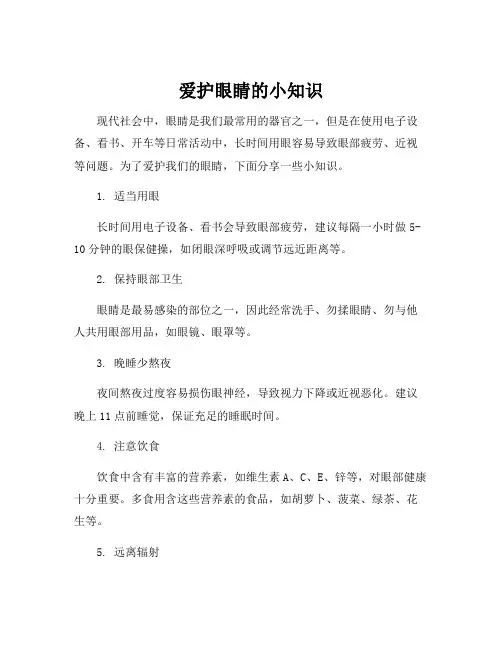 爱护眼睛的小知识

现代社会中，眼睛是我们最常用的器官之一，但是在使用电子设备、看书、开车等日常活动中，长时间用眼容易导致眼部疲劳、近视等问题。为了爱护我们的眼睛，下面分享一些小知识。

1. 适当用眼

长时间用电子设备、看书会导致眼部疲劳，建议每隔一小时做 5-10 分钟的眼保健操，如闭眼深呼吸或调节远近距离等。

2. 保持眼部卫生

眼睛是最易感染的部位之一，因此经常洗手、勿揉眼睛、勿与他人共用眼部用品，如眼镜、眼罩等。

3. 晚睡少熬夜

夜间熬夜过度容易损伤眼神经，导致视力下降或近视恶化。建议晚上 11 点前睡觉，保证充足的睡眠时间。

4. 注意饮食

饮食中含有丰富的营养素，如维生素 A、C、E、锌等，对眼部健康十分重要。多食用含这些营养素的食品，如胡萝卜、菠菜、绿茶、花生等。

5. 远离辐射